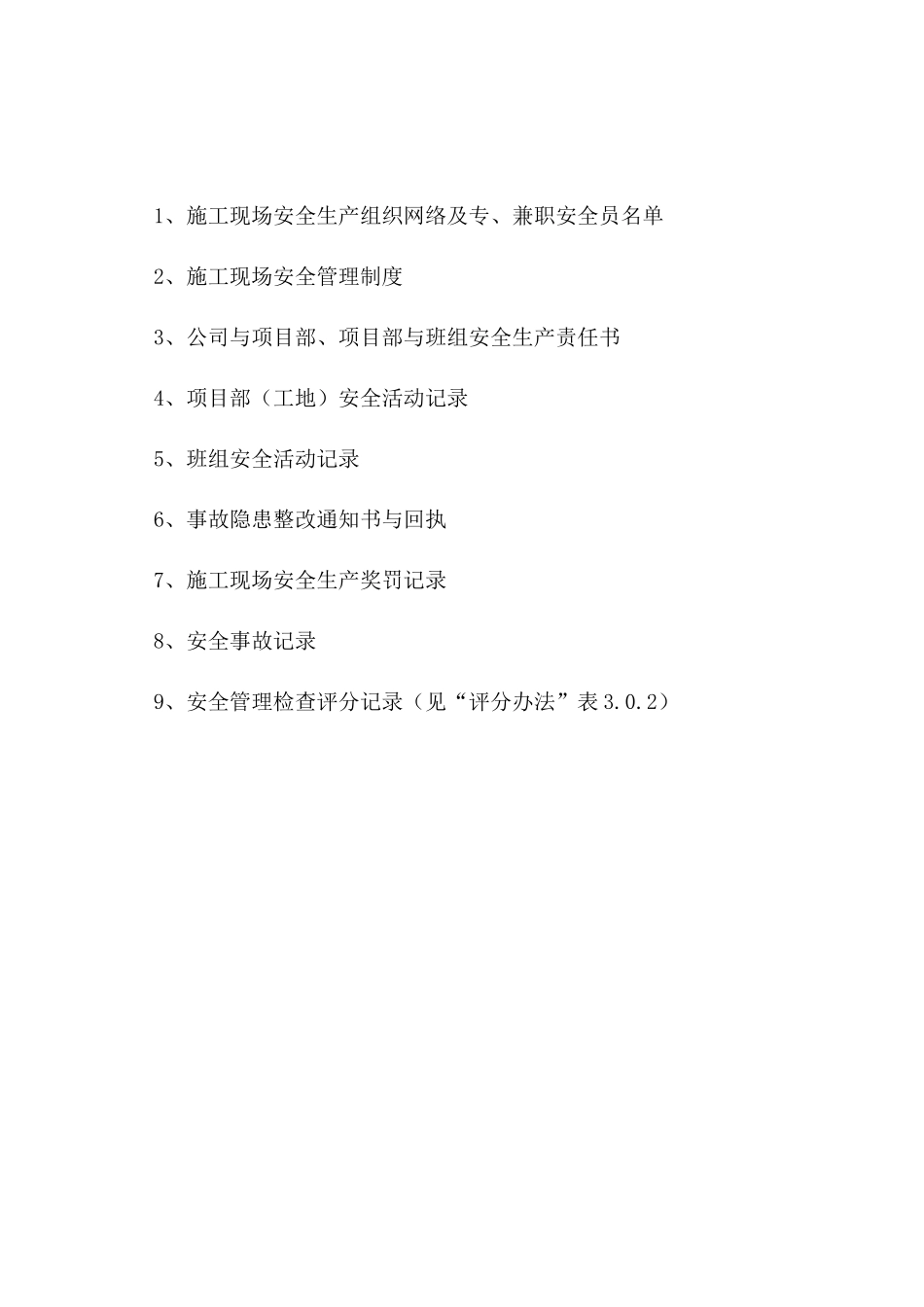 1、施工现场安全生产组织网络及专、兼职安全员名单

2、施工现场安全管理制度

3、公司与项目部、项目部与班组安全生产责任书

4、项目部（工地）安全活动记录

5、班组安全活动记录

6、事故隐患整改通知书与回执

7、施工现场安全生产奖罚记录

8、安全事故记录

9、安全管理检查评分记录（见“评分办法”表3.0.2）